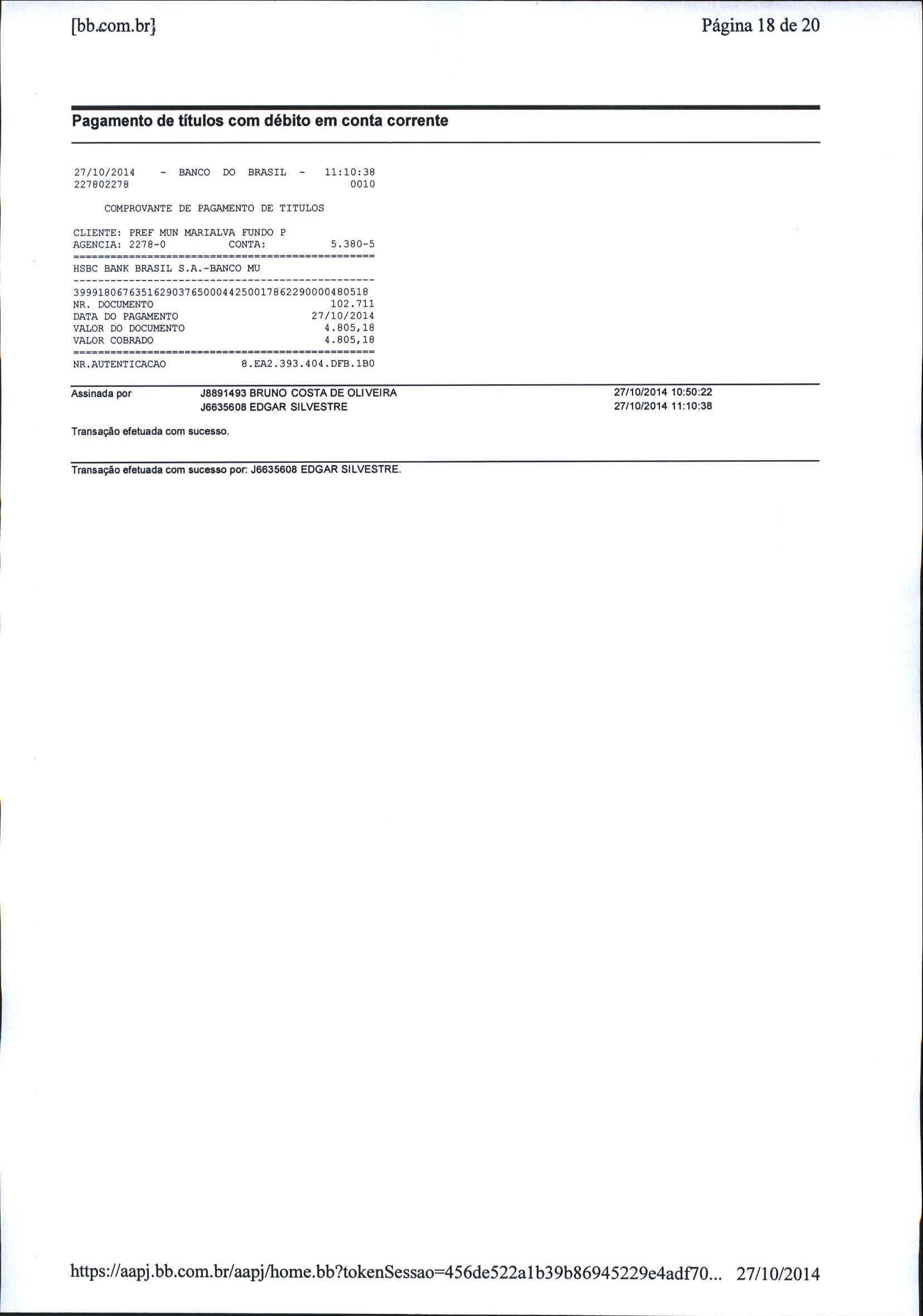 [bb.com.br]

Página 18 de 20

Pagamento de títulos com débito em conta corrente

27/10/2014 - BANCO DO BRASIL - 11:10:38
227802278 0010

COMPROVANTE DE PAGAMENTO DE TITULOS

CLIENTE: PREF MUN MARIALVA FUNDO P
AGENCIA: 2278-0 CONTA: 5.380-5
================================================
HSBC BANK BRASIL S.A.-BANCO MU
------------------------------------------------
39991806763516290376500044250017862290000480518
NR. DOCUMENTO 102.711
DATA DO PAGAMENTO 27/10/2014
VALOR DO DOCUMENTO 4.805,18
VALOR COBRADO 4.805,18
================================================
NR.AUTENTICACAO 8.EA2.393.404.DFB.1B0

Assinada por J8891493 BRUNO COSTA DE OLIVEIRA 27/10/2014 10:50:22
J6635608 EDGAR SILVESTRE 27/10/2014 11:10:38

Transação efetuada com sucesso.

Transação efetuada com sucesso por: J6635608 EDGAR SILVESTRE.

https://aapj.bb.com.br/aapj/home.bb?tokenSessao=456de522a1b39b86945229e4adf70... 27/10/2014